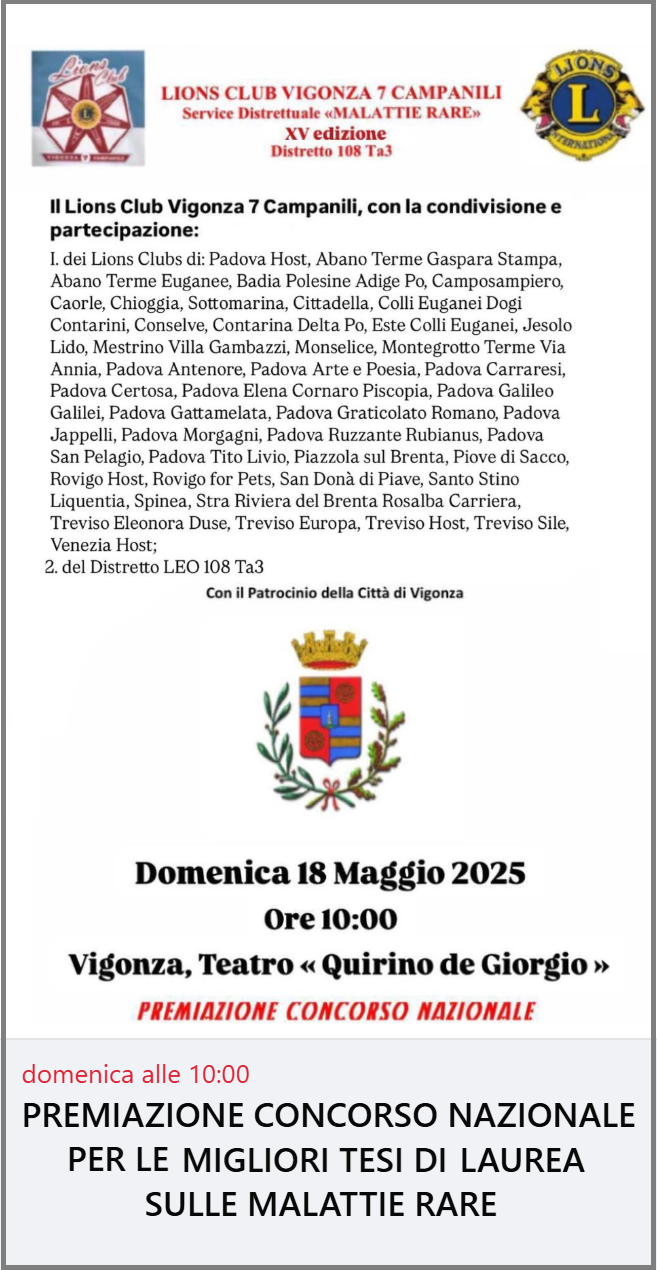 Lions Club
VIGONZA 7 CAMPANILI

LIONS CLUB VIGONZA 7 CAMPANILI
Service Distrettuale «MALATTIE RARE»
XV edizione
Distretto 108 Ta3

LIONS
INTERNATIONAL

Il Lions Club Vigonza 7 Campanili, con la condivisione e partecipazione:

I. dei Lions Clubs di: Padova Host, Abano Terme Gaspara Stampa, Abano Terme Euganee, Badia Polesine Adige Po, Camposampiero, Caorle, Chioggia, Sottomarina, Cittadella, Colli Euganei Dogi Contarini, Conselve, Contarina Delta Po, Este Colli Euganei, Jesolo Lido, Mestrino Villa Gambazzi, Monselice, Montegrotto Terme Via Annia, Padova Antenore, Padova Arte e Poesia, Padova Carraresi, Padova Certosa, Padova Elena Cornaro Piscopia, Padova Galileo Galilei, Padova Gattamelata, Padova Graticolato Romano, Padova Jappelli, Padova Morgagni, Padova Ruzzante Rubianus, Padova San Pelagio, Padova Tito Livio, Piazzola sul Brenta, Piove di Sacco, Rovigo Host, Rovigo for Pets, San Donà di Piave, Santo Stino Liquentia, Spinea, Stra Riviera del Brenta Rosalba Carriera, Treviso Eleonora Duse, Treviso Europa, Treviso Host, Treviso Sile, Venezia Host;
2. del Distretto LEO 108 Ta3

Con il Patrocinio della Città di Vigonza

Domenica 18 Maggio 2025
Ore 10:00
Vigonza, Teatro « Quirino de Giorgio »
PREMIAZIONE CONCORSO NAZIONALE

domenica alle 10:00
PREMIAZIONE CONCORSO NAZIONALE PER LE MIGLIORI TESI DI LAUREA SULLE MALATTIE RARE